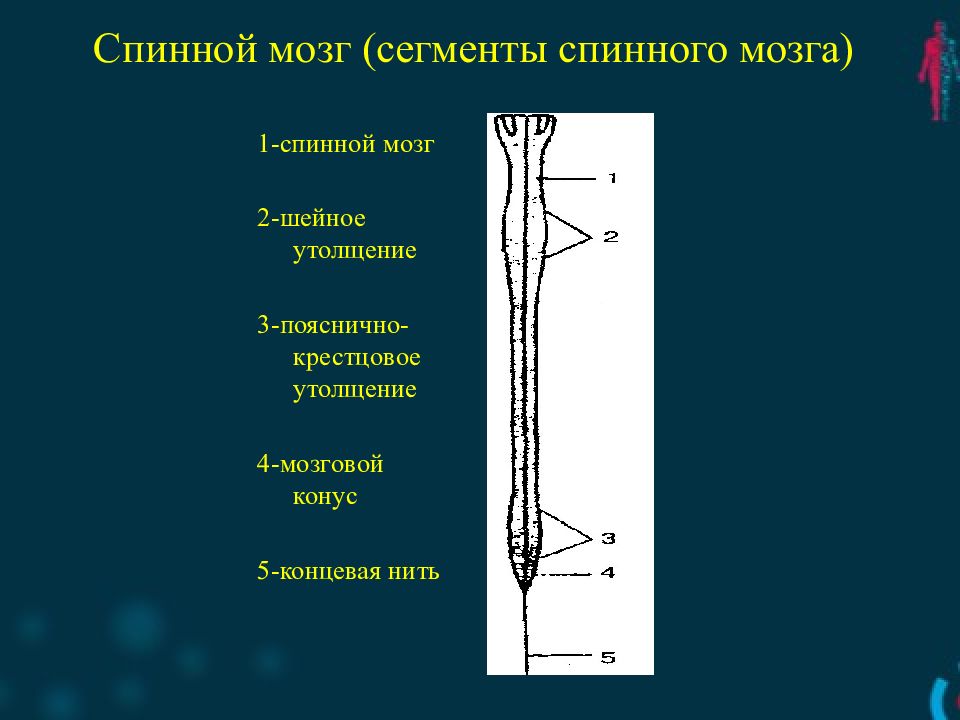 Спинной мозг (сегменты спинного мозга)

1-спинной мозг

2-шейное утолщение

3-пояснично-крестцовое утолщение

4-мозговой конус

5-концевая нить

1

2

3

4

5